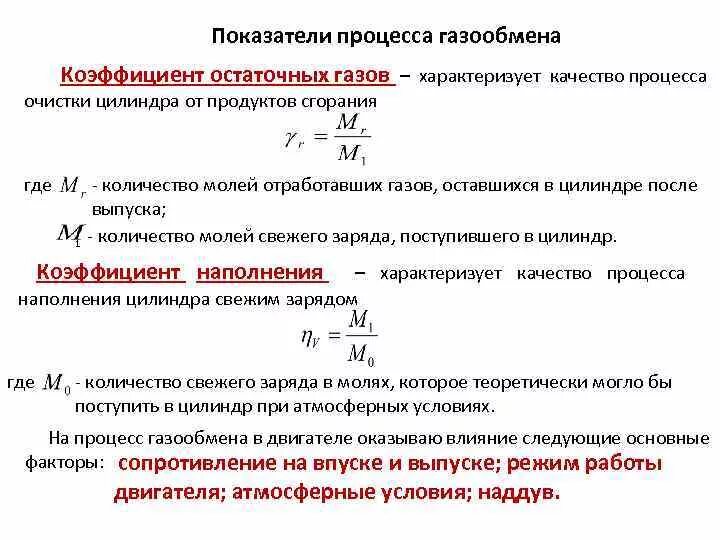 Показатели процесса газообмена

Коэффициент остаточных газов – характеризует качество процесса очистки цилиндра от продуктов сгорания

$\gamma_r = \frac{M_r}{M_1}$

где $M_r$ - количество молей отработавших газов, оставшихся в цилиндре после выпуска;

$M_1$ - количество молей свежего заряда, поступившего в цилиндр.

Коэффициент наполнения – характеризует качество процесса наполнения цилиндра свежим зарядом

$\eta_V = \frac{M_1}{M_0}$

где $M_0$ - количество свежего заряда в молях, которое теоретически могло бы поступить в цилиндр при атмосферных условиях.

На процесс газообмена в двигателе оказываю влияние следующие основные факторы: сопротивление на впуске и выпуске; режим работы двигателя; атмосферные условия; наддув.